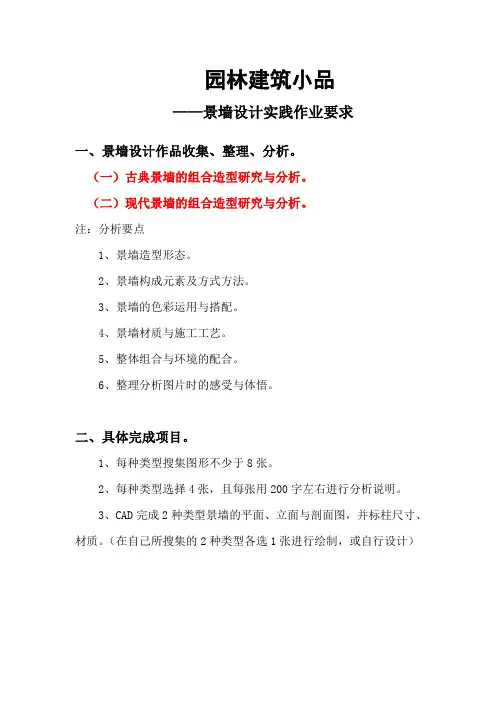 园林建筑小品

——景墙设计实践作业要求

一、景墙设计作品收集、整理、分析。

（一）古典景墙的组合造型研究与分析。

（二）现代景墙的组合造型研究与分析。

注：分析要点

1、景墙造型形态。

2、景墙构成元素及方式方法。

3、景墙的色彩运用与搭配。

4、景墙材质与施工工艺。

5、整体组合与环境的配合。

6、整理分析图片时的感受与体悟。

二、具体完成项目。

1、每种类型搜集图形不少于 8 张。

2、每种类型选择 4 张，且每张用 200 字左右进行分析说明。

3、CAD 完成 2 种类型景墙的平面、立面与剖面图，并标柱尺寸、材质。（在自己所搜集的 2 种类型各选 1 张进行绘制，或自行设计）